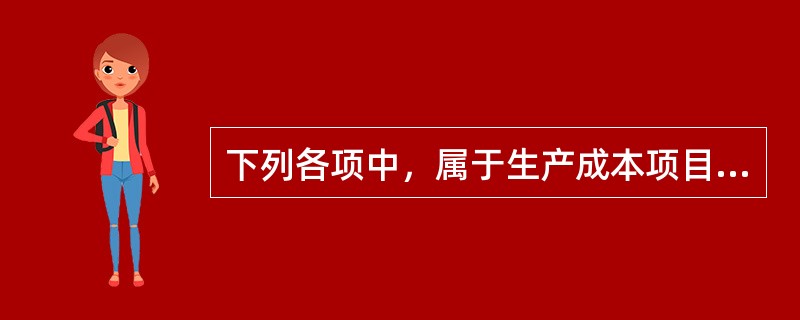 下列各项中，属于生产成本项目...